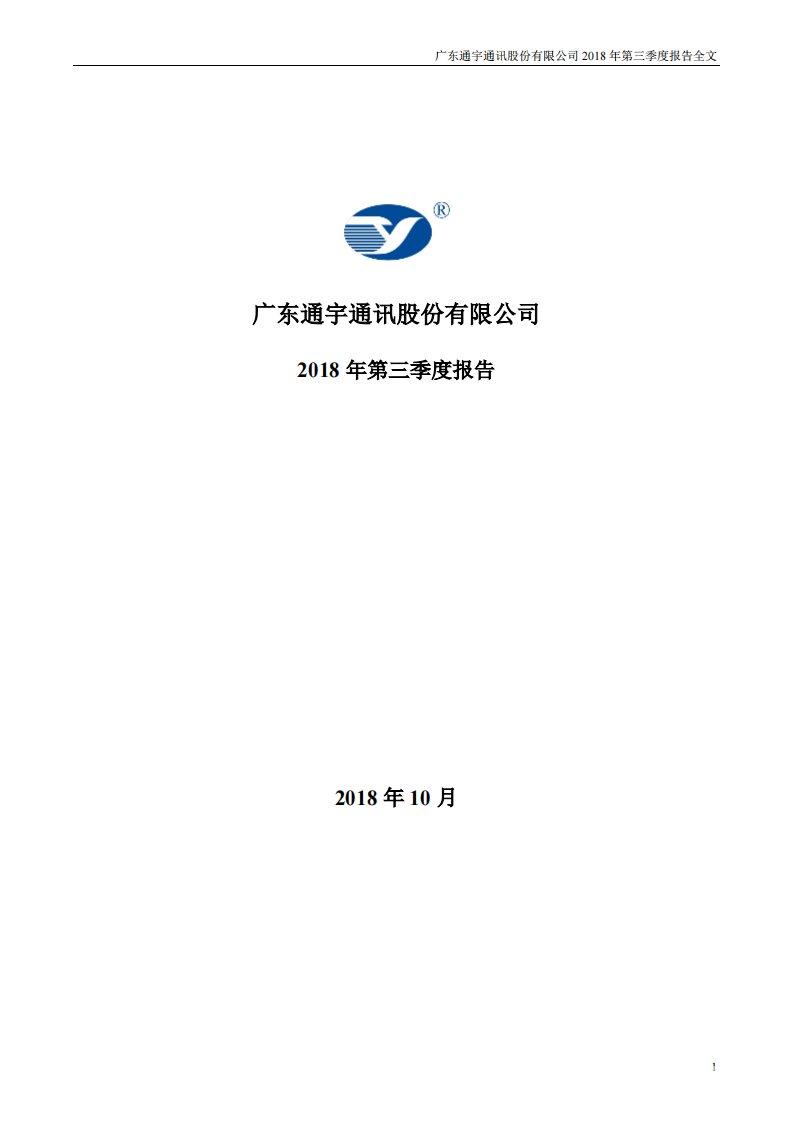 广东通宇通讯股份有限公司 2018 年第三季度报告全文

®

广东通宇通讯股份有限公司

2018 年第三季度报告

2018 年 10 月

1